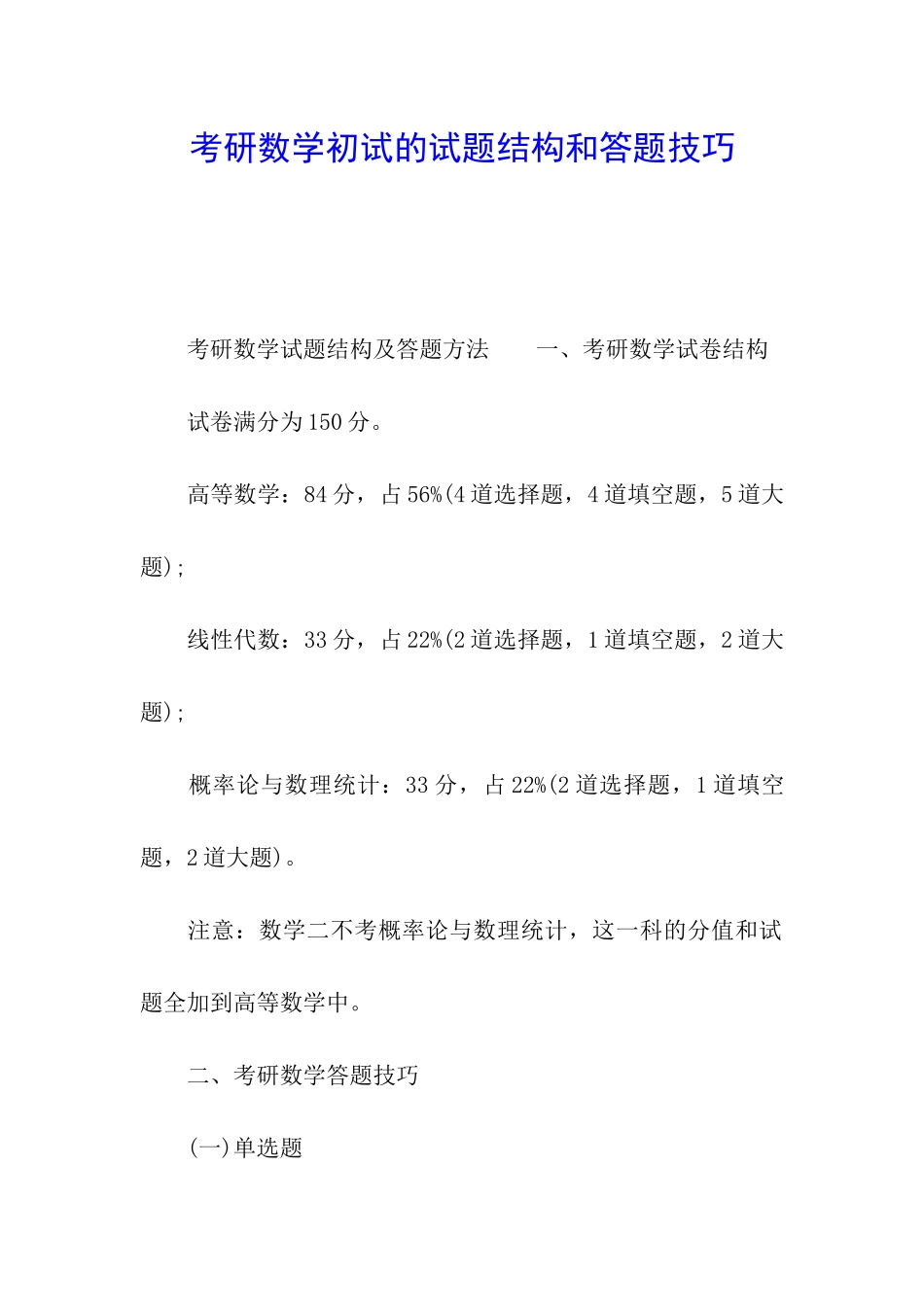 考研数学初试的试题结构和答题技巧

考研数学试题结构及答题方法　　一、考研数学试卷结构

试卷满分为150分。

高等数学：84分，占56%(4道选择题，4道填空题，5道大题)；

线性代数：33分，占22%(2道选择题，1道填空题，2道大题)；

概率论与数理统计：33分，占22%(2道选择题，1道填空题，2道大题)。

注意：数学二不考概率论与数理统计，这一科的分值和试题全加到高等数学中。

二、考研数学答题技巧

(一)单选题